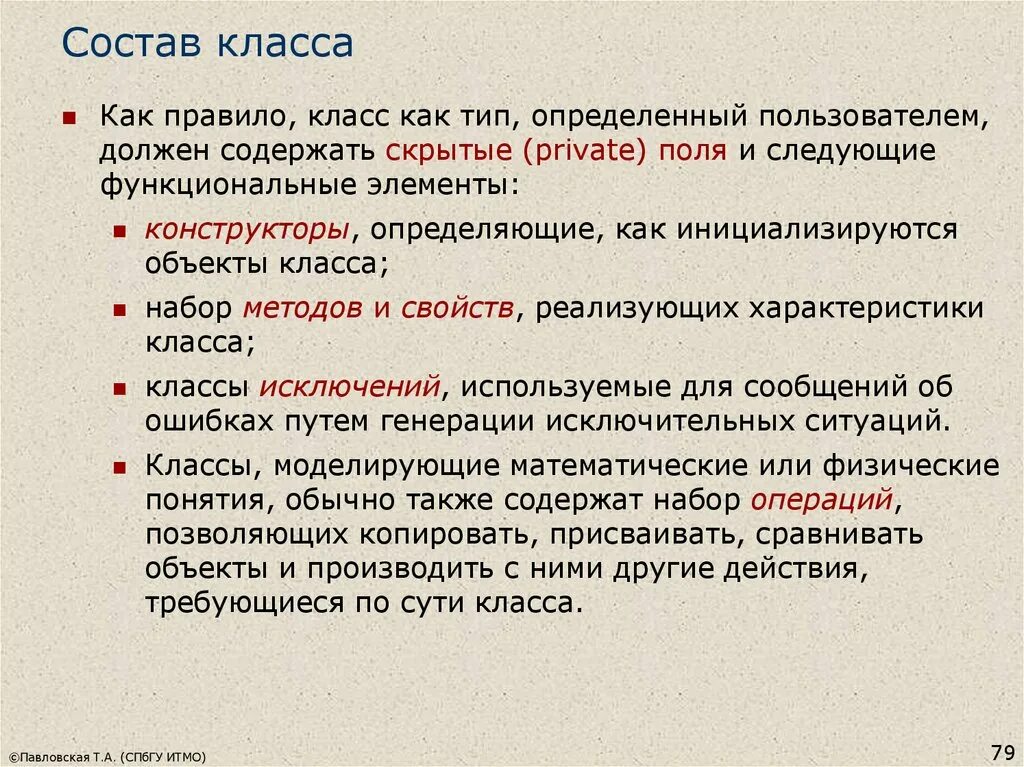 Состав класса

Как правило, класс как тип, определенный пользователем, должен содержать скрытые (private) поля и следующие функциональные элементы:

конструкторы, определяющие, как инициализируются объекты класса;

набор методов и свойств, реализующих характеристики класса;

классы исключений, используемые для сообщений об ошибках путем генерации исключительных ситуаций.

Классы, моделирующие математические или физические понятия, обычно также содержат набор операций, позволяющих копировать, присваивать, сравнивать объекты и производить с ними другие действия, требующиеся по сути класса.

©Павловская Т.А. (СПбГУ ИТМО)

79